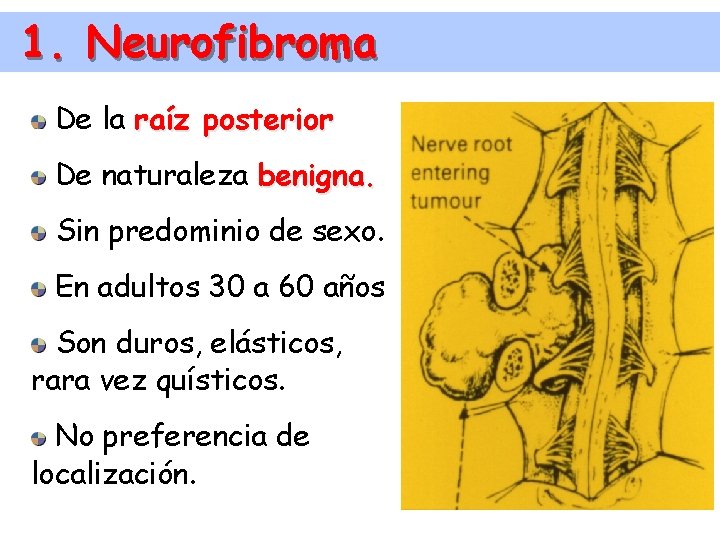 1. Neurofibroma

• De la raíz posterior

• De naturaleza benigna.

• Sin predominio de sexo.

• En adultos 30 a 60 años

• Son duros, elásticos, rara vez quísticos.

• No preferencia de localización.

Nerve root
entering
tumour